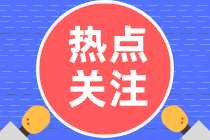 热点
关注